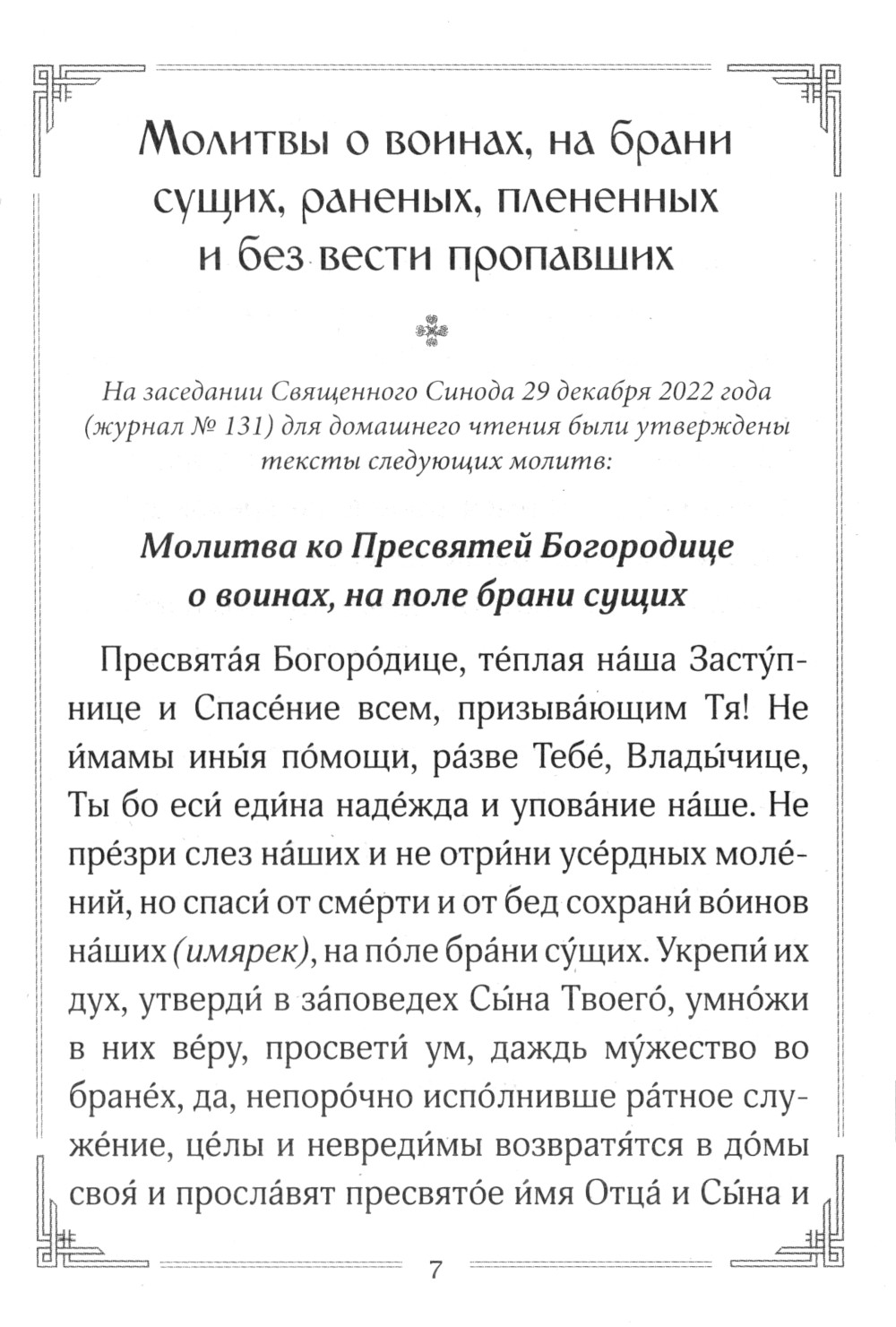 Молитвы о воинах, на брани сущих, раненых, плененных и без вести пропавших

На заседании Священного Синода 29 декабря 2022 года (журнал № 131) для домашнего чтения были утверждены тексты следующих молитв:

Молитва ко Пресвятей Богородице о воинах, на поле брани сущих

Пресвята́я Богоро́дице, те́плая на́ша Засту́пнице и Спасе́ние всем, призыва́ющим Тя! Не и́мамы ины́я по́мощи, ра́зве Тебе́, Влады́чице, Ты бо еси́ еди́на наде́жда и упова́ние на́ше. Не пре́зри слез на́ших и не отри́ни усе́рдных моле́ний, но спаси́ от сме́рти и от бед сохрани́ во́инов на́ших (имярек), на по́ле бра́ни су́щих. Укрепи́ их дух, утверди́ в за́поведех Сы́на Твоего́, умно́жи в них ве́ру, просвети́ ум, даждь му́жество во бране́х, да, непоро́чно испо́лнивше ра́тное служе́ние, це́лы и невреди́мы возвратя́тся в до́мы своя́ и просла́вят пресвято́е и́мя Отца́ и Сы́на и

7